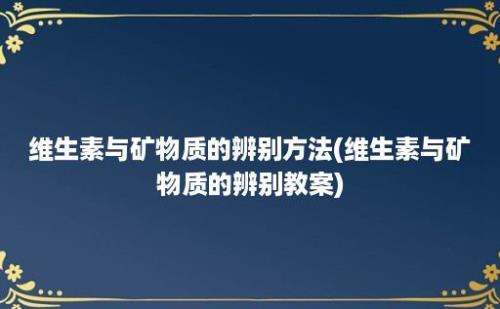 维生素与矿物质的辨别方法(维生素与矿物质的辨别教案)